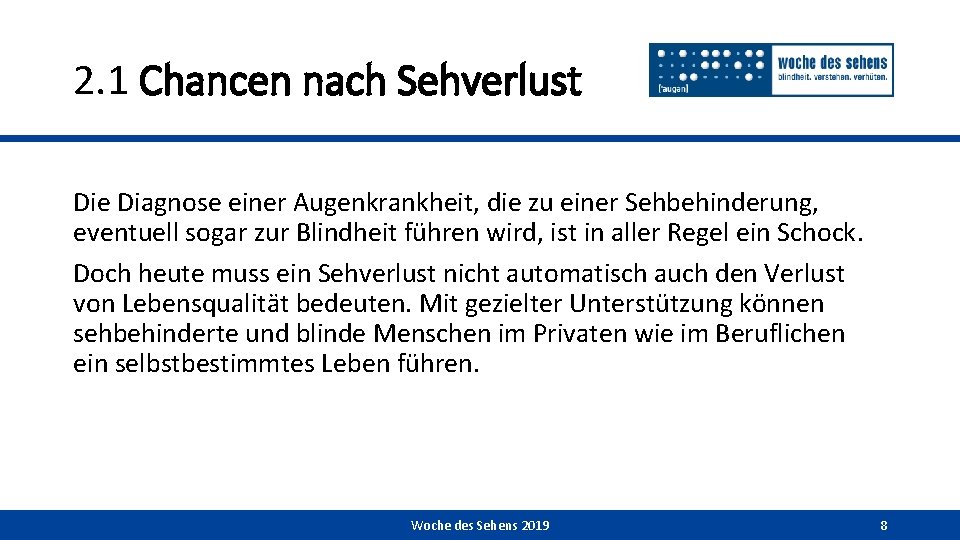 2.1 Chancen nach Sehverlust

['augən]

woche des sehens
blindheit. verstehen. verhüten.

Die Diagnose einer Augenkrankheit, die zu einer Sehbehinderung, eventuell sogar zur Blindheit führen wird, ist in aller Regel ein Schock.

Doch heute muss ein Sehverlust nicht automatisch auch den Verlust von Lebensqualität bedeuten. Mit gezielter Unterstützung können sehbehinderte und blinde Menschen im Privaten wie im Beruflichen ein selbstbestimmtes Leben führen.

Woche des Sehens 2019

8